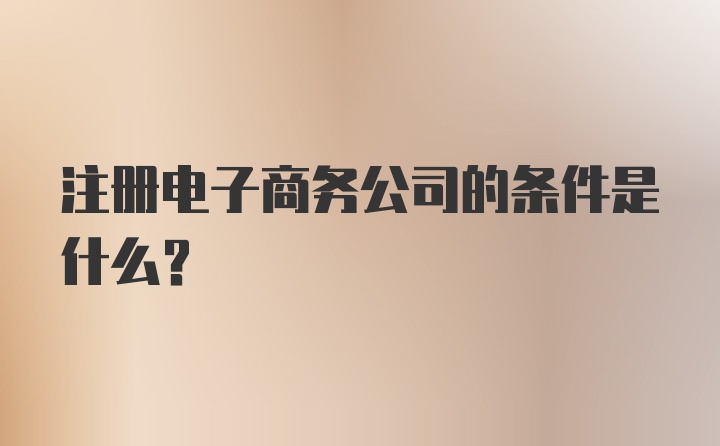 注册电子商务公司的条件是什么？